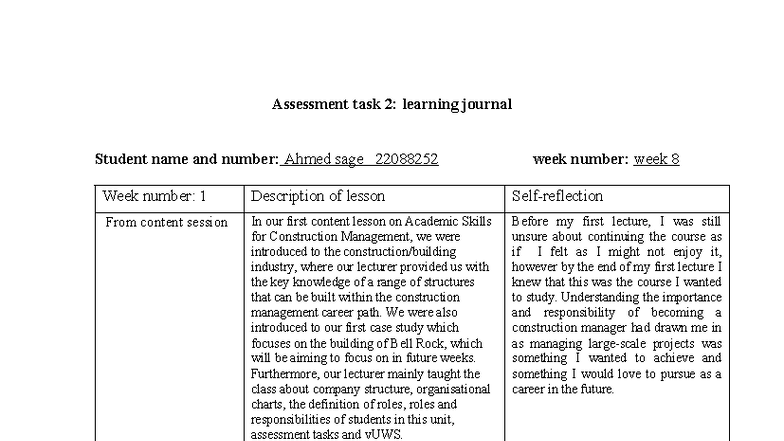 Assessment task 2: learning journal

Student name and number: Ahmed sage 22088252 week number: week 8

| Week number: 1 | Description of lesson | Self-reflection |
|---|---|---|
| From content session | In our first content lesson on Academic Skills for Construction Management, we were introduced to the construction/building industry, where our lecturer provided us with the key knowledge of a range of structures that can be built within the construction management career path. We were also introduced to our first case study which focuses on the building of Bell Rock, which will be aiming to focus on in future weeks. Furthermore, our lecturer mainly taught the class about company structure, organisational charts, the definition of roles, roles and responsibilities of students in this unit, assessment tasks and vUWS. | Before my first lecture, I was still unsure about continuing the course as if I felt as I might not enjoy it, however by the end of my first lecture I knew that this was the course I wanted to study. Understanding the importance and responsibility of becoming a construction manager had drawn me in as managing large-scale projects was something I wanted to achieve and something I would love to pursue as a career in the future. |